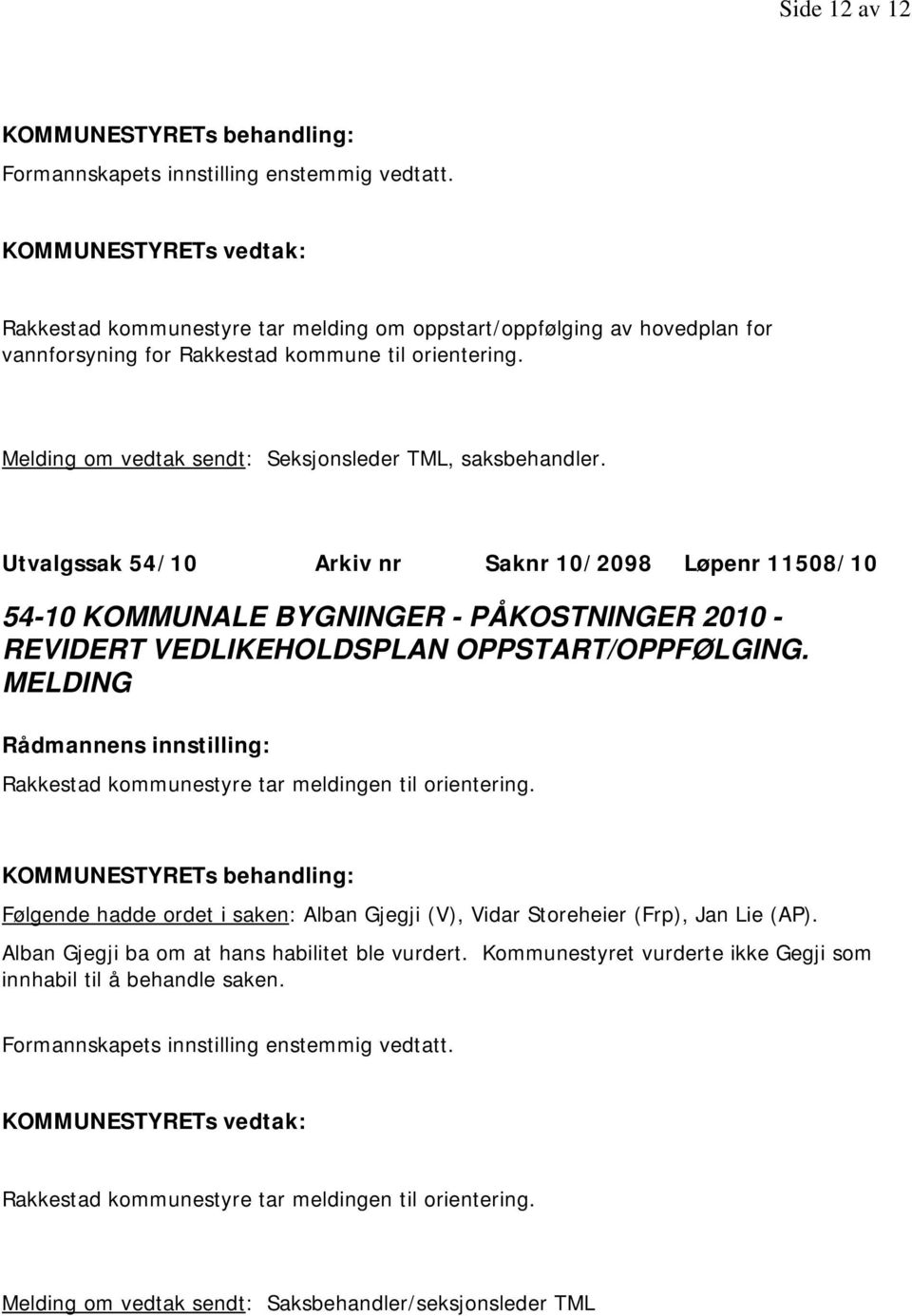 Side 12 av 12

KOMMUNESTYRETs behandling:
Formannskapets innstilling enstemmig vedtatt.

KOMMUNESTYRETs vedtak:

Rakkestad kommunestyre tar melding om oppstart/oppfølging av hovedplan for vannforsyning for Rakkestad kommune til orientering.

Melding om vedtak sendt: Seksjonsleder TML, saksbehandler.

Utvalgssak 54/10 Arkiv nr Saknr 10/2098 Løpenr 11508/10

54-10 KOMMUNALE BYGNINGER - PÅKOSTNINGER 2010 - REVIDERT VEDLIKEHOLDSPLAN OPPSTART/OPPFØLGING. MELDING

Rådmannens innstilling:
Rakkestad kommunestyre tar meldingen til orientering.

KOMMUNESTYRETs behandling:
Følgende hadde ordet i saken: Alban Gjegji (V), Vidar Storeheier (Frp), Jan Lie (AP).
Alban Gjegji ba om at hans habilitet ble vurdert. Kommunestyret vurderte ikke Gegji som innhabil til å behandle saken.

Formannskapets innstilling enstemmig vedtatt.

KOMMUNESTYRETs vedtak:

Rakkestad kommunestyre tar meldingen til orientering.

Melding om vedtak sendt: Saksbehandler/seksjonsleder TML